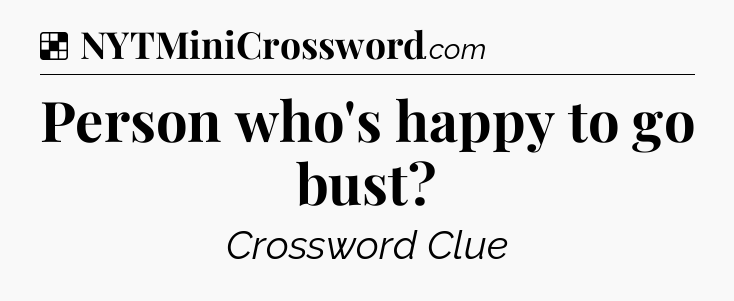 NYTMiniCrossword.com

Person who's happy to go bust?

Crossword Clue